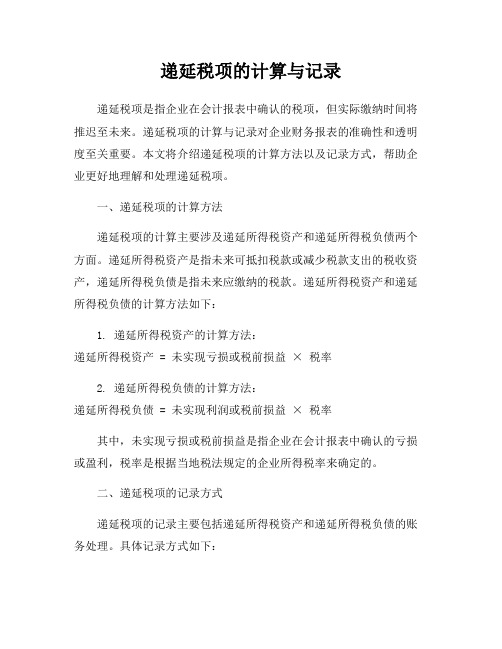 递延税项的计算与记录

递延税项是指企业在会计报表中确认的税项，但实际缴纳时间将推迟至未来。递延税项的计算与记录对企业财务报表的准确性和透明度至关重要。本文将介绍递延税项的计算方法以及记录方式，帮助企业更好地理解和处理递延税项。

一、递延税项的计算方法

递延税项的计算主要涉及递延所得税资产和递延所得税负债两个方面。递延所得税资产是指未来可抵扣税款或减少税款支出的税收资产，递延所得税负债是指未来应缴纳的税款。递延所得税资产和递延所得税负债的计算方法如下：

1. 递延所得税资产的计算方法：
递延所得税资产 = 未实现亏损或税前损益 × 税率

2. 递延所得税负债的计算方法：
递延所得税负债 = 未实现利润或税前损益 × 税率

其中，未实现亏损或税前损益是指企业在会计报表中确认的亏损或盈利，税率是根据当地税法规定的企业所得税率来确定的。

二、递延税项的记录方式

递延税项的记录主要包括递延所得税资产和递延所得税负债的账务处理。具体记录方式如下：